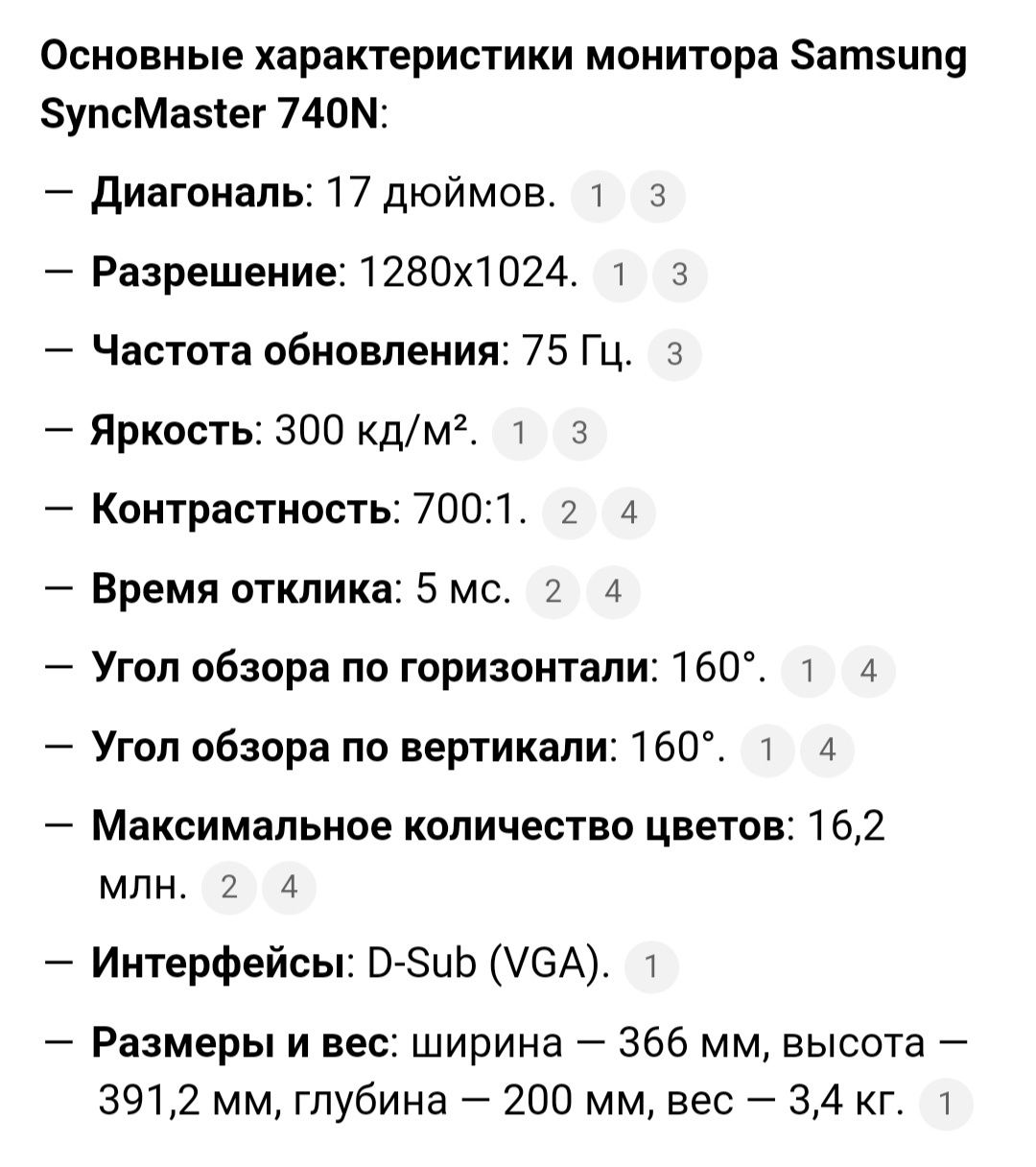 Основные характеристики монитора Samsung SyncMaster 740N:

— Диагональ: 17 дюймов. 1 3

— Разрешение: 1280x1024. 1 3

— Частота обновления: 75 Гц. 3

— Яркость: 300 кд/м². 1 3

— Контрастность: 700:1. 2 4

— Время отклика: 5 мс. 2 4

— Угол обзора по горизонтали: 160°. 1 4

— Угол обзора по вертикали: 160°. 1 4

— Максимальное количество цветов: 16,2 млн. 2 4

— Интерфейсы: D-Sub (VGA). 1

— Размеры и вес: ширина — 366 мм, высота — 391,2 мм, глубина — 200 мм, вес — 3,4 кг. 1